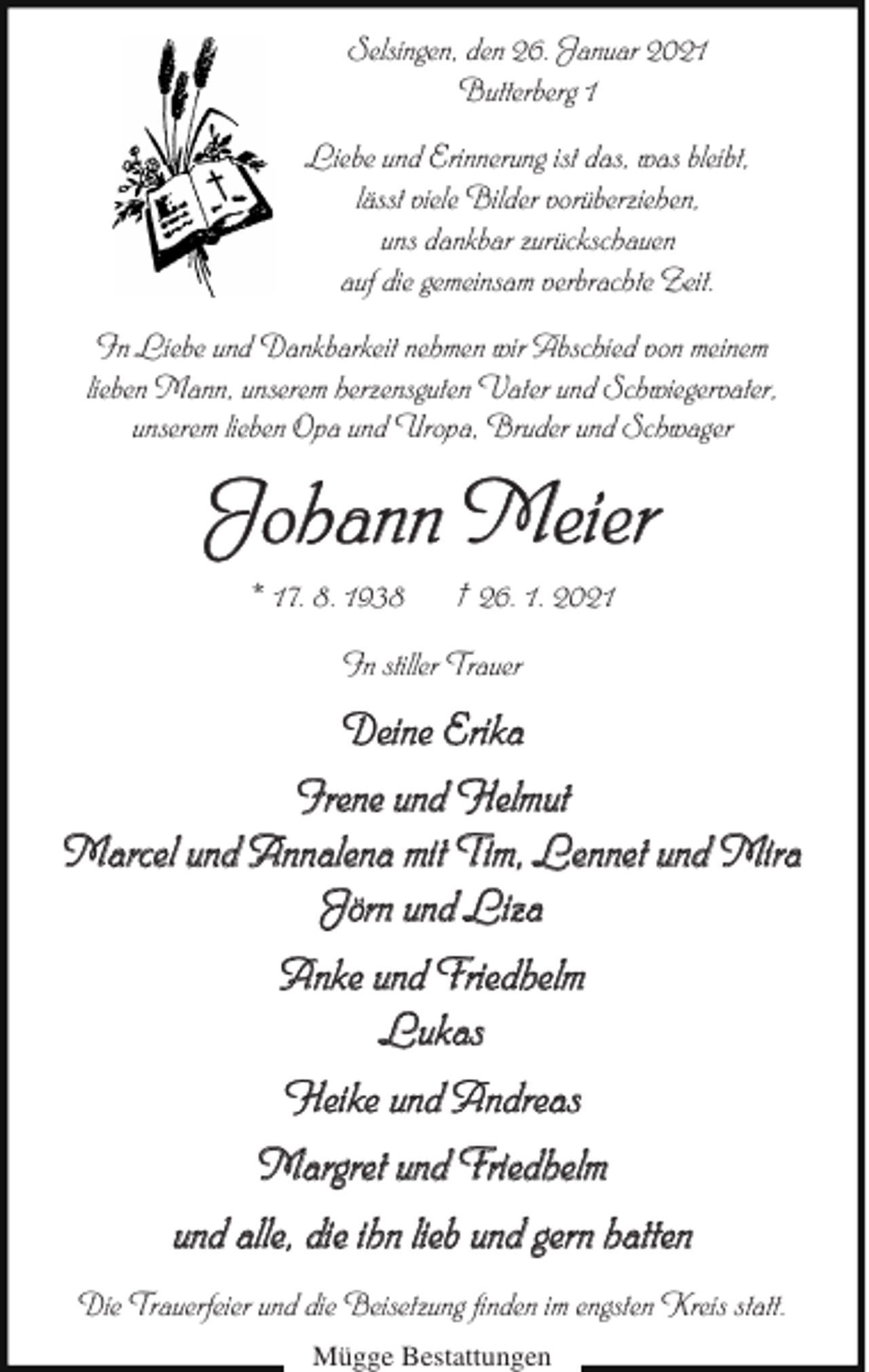 Selsingen, den 26. Januar 2021
Butterberg 1

Liebe und Erinnerung ist das, was bleibt,
lässt viele Bilder vorüberziehen,
uns dankbar zurückschauen
auf die gemeinsam verbrachte Zeit.

In Liebe und Dankbarkeit nehmen wir Abschied von meinem lieben Mann, unserem herzensguten Vater und Schwiegervater, unserem lieben Opa und Uropa, Bruder und Schwager

Johann Meier

* 17. 8. 1938 † 26. 1. 2021

In stiller Trauer

Deine Erika

Irene und Helmut
Marcel und Annalena mit Tim, Lennet und Mira
Jörn und Liza

Anke und Friedhelm
Lukas

Heike und Andreas

Margret und Friedhelm

und alle, die ihn lieb und gern hatten

Die Trauerfeier und die Beisetzung finden im engsten Kreis statt.

Mügge Bestattungen